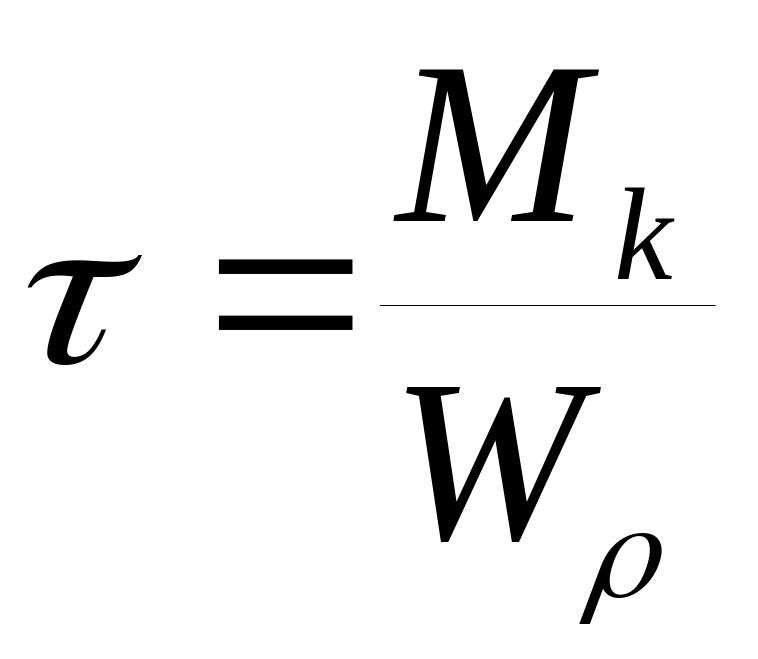 $\tau = \frac{M_k}{W_\rho}$